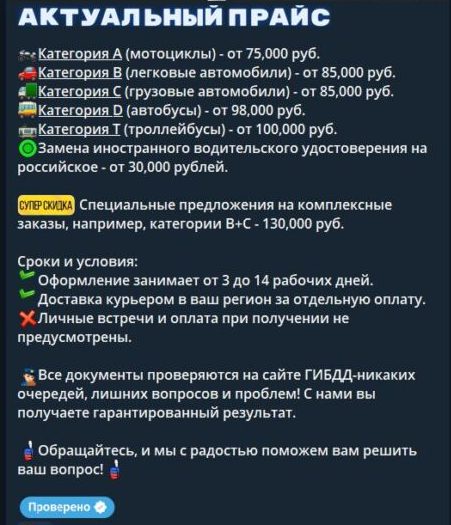 АКТУАЛЬНЫЙ ПРАЙС

Категория A (мотоциклы) - от 75,000 руб.
Категория B (легковые автомобили) - от 85,000 руб.
Категория C (грузовые автомобили) - от 85,000 руб.
Категория D (автобусы) - от 98,000 руб.
Категория T (троллейбусы) - от 100,000 руб.
Замена иностранного водительского удостоверения на российское - от 30,000 рублей.

СУПЕР СКИДКА Специальные предложения на комплексные заказы, например, категории B+C - 130,000 руб.

Сроки и условия:
Оформление занимает от 3 до 14 рабочих дней.
Доставка курьером в ваш регион за отдельную оплату.
Личные встречи и оплата при получении не предусмотрены.

Все документы проверяются на сайте ГИБДД-никаких очередей, лишних вопросов и проблем! С нами вы получаете гарантированный результат.

Обращайтесь, и мы с радостью поможем вам решить ваш вопрос!

Проверено